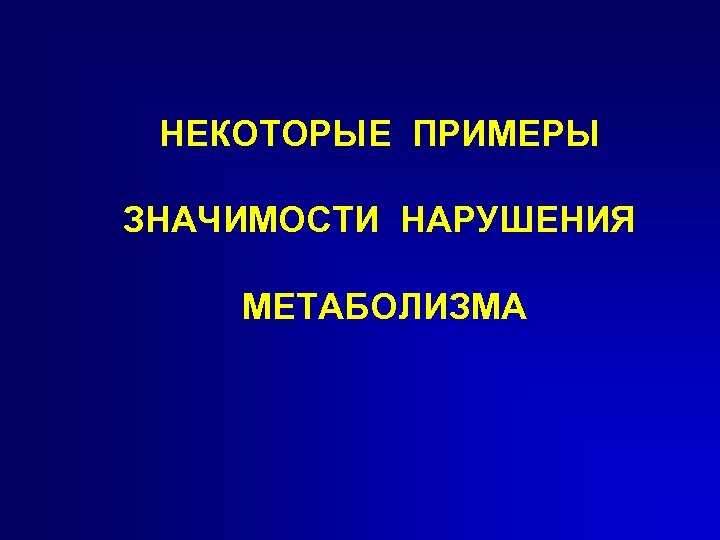 НЕКОТОРЫЕ ПРИМЕРЫ

ЗНАЧИМОСТИ НАРУШЕНИЯ

МЕТАБОЛИЗМА